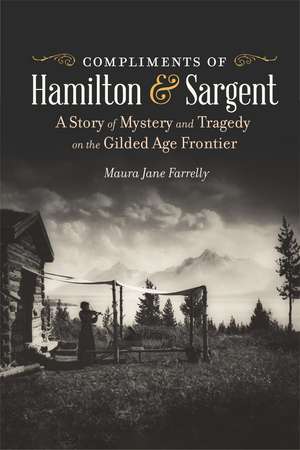 COMPLIMENTS OF
Hamilton & Sargent
A Story of Mystery and Tragedy on the Gilded Age Frontier

Maura Jane Farrelly